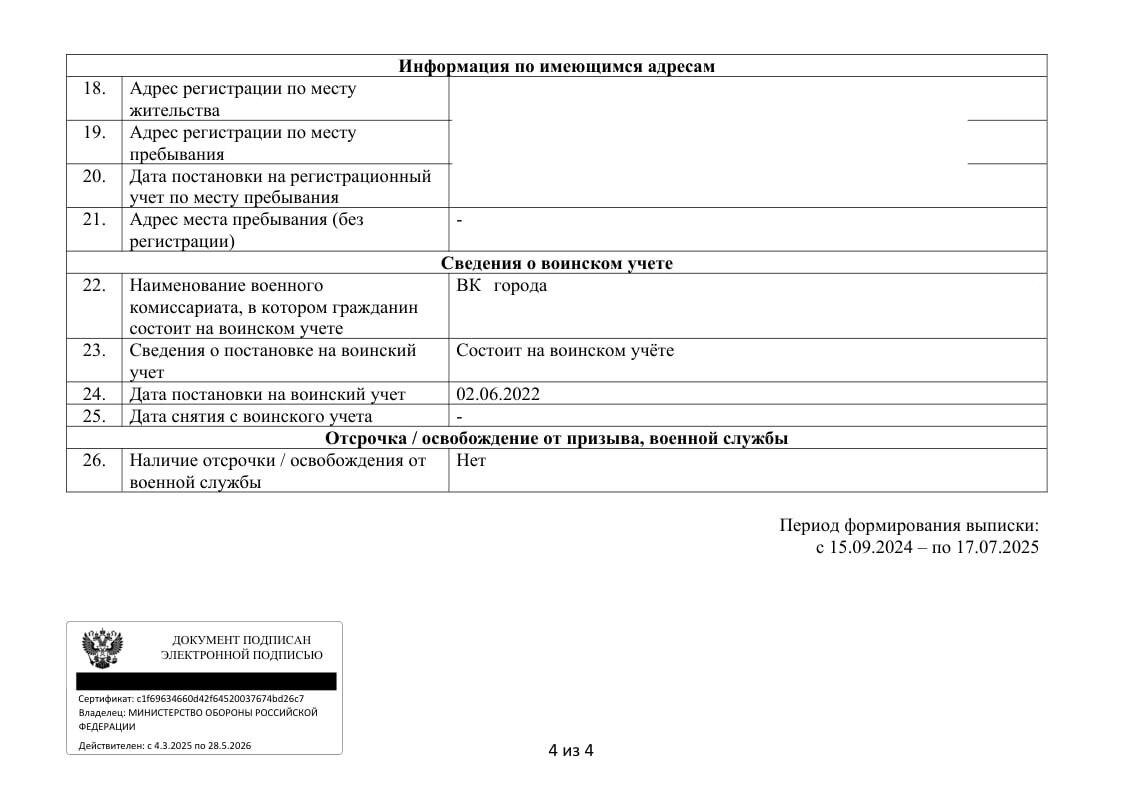 | Информация по имеющимся адресам | | |
|---|---|---|
| 18. | Адрес регистрации по месту жительства | |
| 19. | Адрес регистрации по месту пребывания | |
| 20. | Дата постановки на регистрационный учет по месту пребывания | |
| 21. | Адрес места пребывания (без регистрации) | - |
| Сведения о воинском учете | | |
| 22. | Наименование военного комиссариата, в котором гражданин состоит на воинском учете | ВК города |
| 23. | Сведения о постановке на воинский учет | Состоит на воинском учёте |
| 24. | Дата постановки на воинский учет | 02.06.2022 |
| 25. | Дата снятия с воинского учета | - |
| Отсрочка / освобождение от призыва, военной службы | | |
| 26. | Наличие отсрочки / освобождения от военной службы | Нет |

Период формирования выписки:
с 15.09.2024 – по 17.07.2025

ДОКУМЕНТ ПОДПИСАН ЭЛЕКТРОННОЙ ПОДПИСЬЮ

Сертификат: c1f69634660d42f64520037674bd26c7
Владелец: МИНИСТЕРСТВО ОБОРОНЫ РОССИЙСКОЙ ФЕДЕРАЦИИ
Действителен: с 4.3.2025 по 28.5.2026

4 из 4